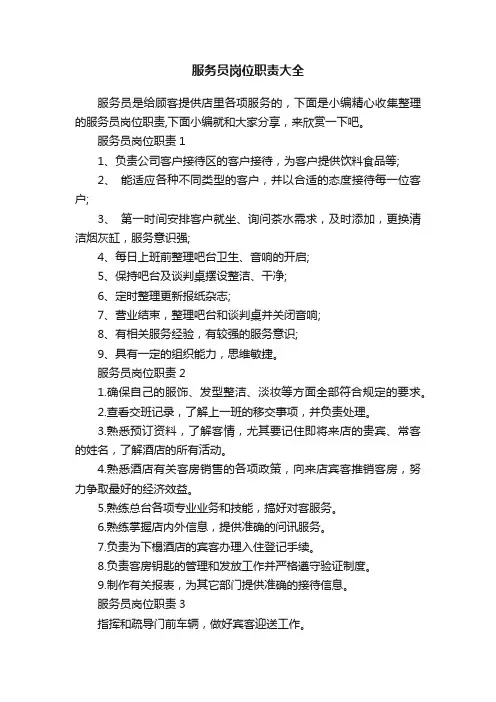 服务员岗位职责大全

服务员是给顾客提供店里各项服务的，下面是小编精心收集整理的服务员岗位职责,下面小编就和大家分享，来欣赏一下吧。

服务员岗位职责 1

1、负责公司客户接待区的客户接待，为客户提供饮料食品等;

2、 能适应各种不同类型的客户，并以合适的态度接待每一位客户;

3、 第一时间安排客户就坐、询问茶水需求，及时添加，更换清洁烟灰缸，服务意识强;

4、每日上班前整理吧台卫生、音响的开启;

5、保持吧台及谈判桌摆设整洁、干净;

6、定时整理更新报纸杂志;

7、营业结束，整理吧台和谈判桌并关闭音响;

8、有相关服务经验，有较强的服务意识;

9、具有一定的组织能力，思维敏捷。

服务员岗位职责 2

1.确保自己的服饰、发型整洁、淡妆等方面全部符合规定的要求。

2.查看交班记录，了解上一班的移交事项，并负责处理。

3.熟悉预订资料，了解客情，尤其要记住即将来店的贵宾、常客的姓名，了解酒店的所有活动。

4.熟悉酒店有关客房销售的各项政策，向来店宾客推销客房，努力争取最好的经济效益。

5.熟练总台各项专业业务和技能，搞好对客服务。

6.熟练掌握店内外信息，提供准确的问讯服务。

7.负责为下榻酒店的宾客办理入住登记手续。

8.负责客房钥匙的管理和发放工作并严格遵守验证制度。

9.制作有关报表，为其它部门提供准确的接待信息。

服务员岗位职责 3

指挥和疏导门前车辆，做好宾客迎送工作。